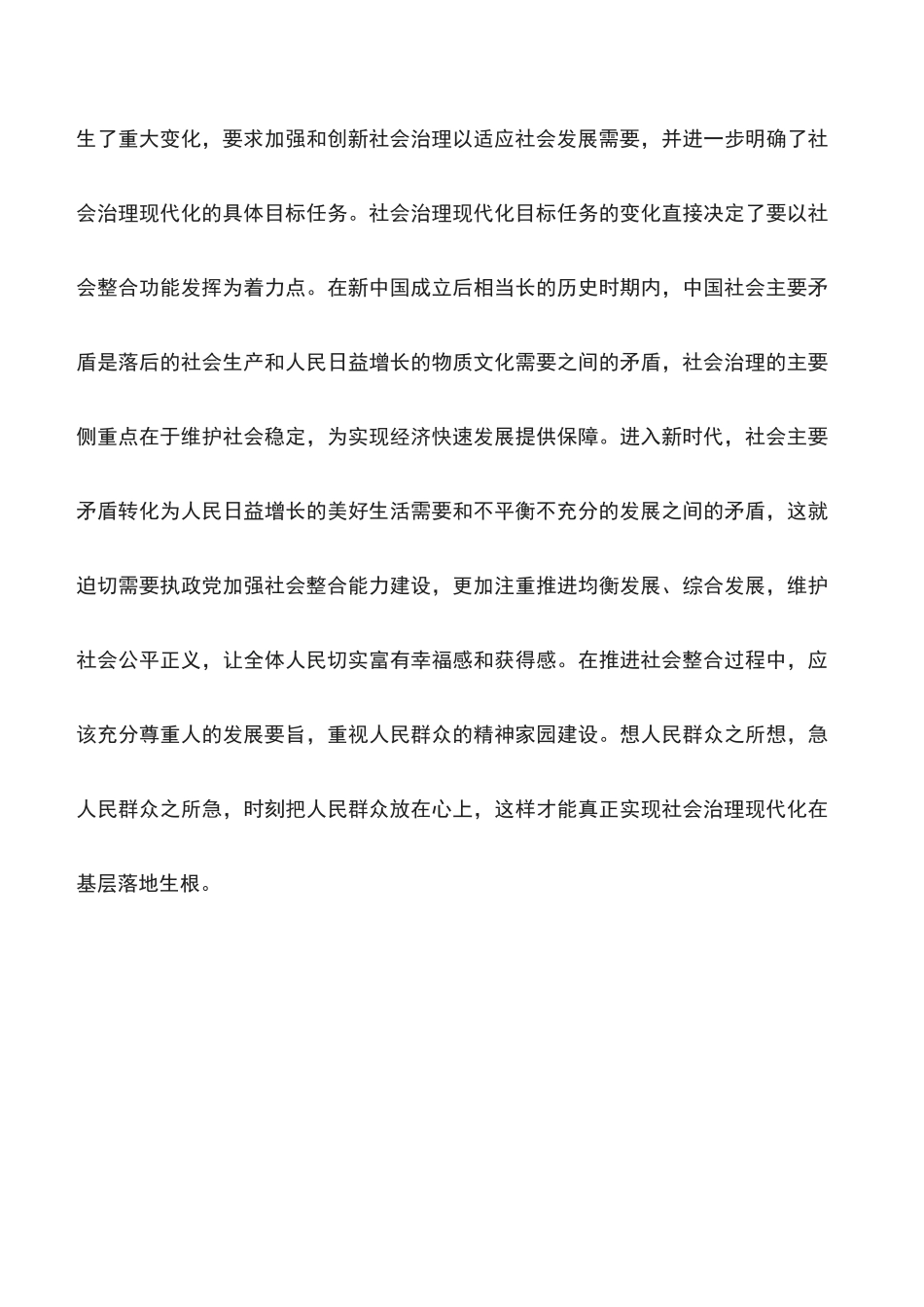 生了重大变化，要求加强和创新社会治理以适应社会发展需要，并进一步明确了社会治理现代化的具体目标任务。社会治理现代化目标任务的变化直接决定了要以社会整合功能发挥为着力点。在新中国成立后相当长的历史时期内，中国社会主要矛盾是落后的社会生产和人民日益增长的物质文化需要之间的矛盾，社会治理的主要侧重点在于维护社会稳定，为实现经济快速发展提供保障。进入新时代，社会主要矛盾转化为人民日益增长的美好生活需要和不平衡不充分的发展之间的矛盾，这就迫切需要执政党加强社会整合能力建设，更加注重推进均衡发展、综合发展，维护社会公平正义，让全体人民切实富有幸福感和获得感。在推进社会整合过程中，应该充分尊重人的发展要旨，重视人民群众的精神家园建设。想人民群众之所想，急人民群众之所急，时刻把人民群众放在心上，这样才能真正实现社会治理现代化在基层落地生根。